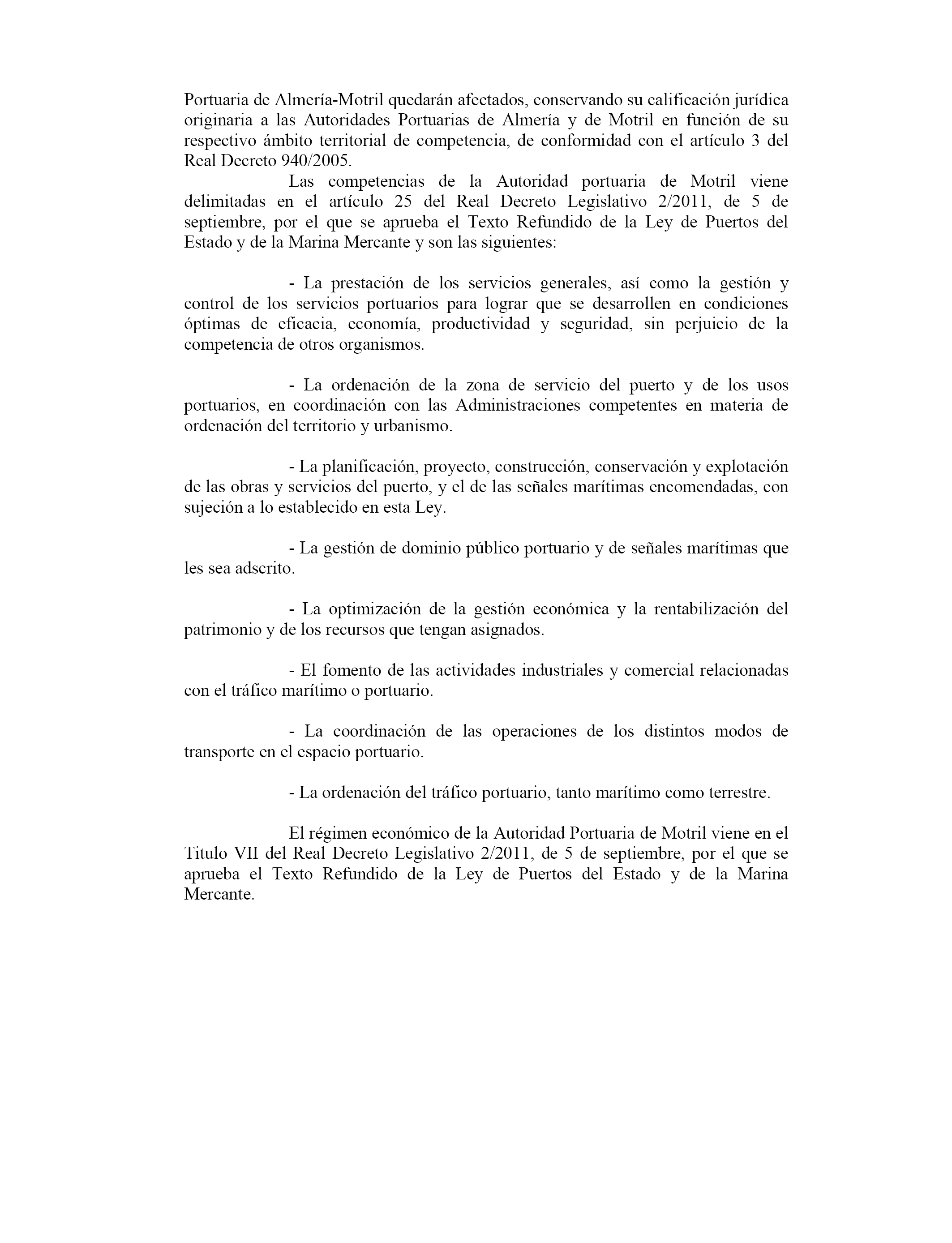 Portuaria de Almería-Motril quedarán afectados, conservando su calificación jurídica originaria a las Autoridades Portuarias de Almería y de Motril en función de su respectivo ámbito territorial de competencia, de conformidad con el artículo 3 del Real Decreto 940/2005.

Las competencias de la Autoridad portuaria de Motril viene delimitadas en el artículo 25 del Real Decreto Legislativo 2/2011, de 5 de septiembre, por el que se aprueba el Texto Refundido de la Ley de Puertos del Estado y de la Marina Mercante y son las siguientes:

- La prestación de los servicios generales, así como la gestión y control de los servicios portuarios para lograr que se desarrollen en condiciones óptimas de eficacia, economía, productividad y seguridad, sin perjuicio de la competencia de otros organismos.

- La ordenación de la zona de servicio del puerto y de los usos portuarios, en coordinación con las Administraciones competentes en materia de ordenación del territorio y urbanismo.

- La planificación, proyecto, construcción, conservación y explotación de las obras y servicios del puerto, y el de las señales marítimas encomendadas, con sujeción a lo establecido en esta Ley.

- La gestión de dominio público portuario y de señales marítimas que les sea adscrito.

- La optimización de la gestión económica y la rentabilización del patrimonio y de los recursos que tengan asignados.

- El fomento de las actividades industriales y comercial relacionadas con el tráfico marítimo o portuario.

- La coordinación de las operaciones de los distintos modos de transporte en el espacio portuario.

- La ordenación del tráfico portuario, tanto marítimo como terrestre.

El régimen económico de la Autoridad Portuaria de Motril viene en el Titulo VII del Real Decreto Legislativo 2/2011, de 5 de septiembre, por el que se aprueba el Texto Refundido de la Ley de Puertos del Estado y de la Marina Mercante.